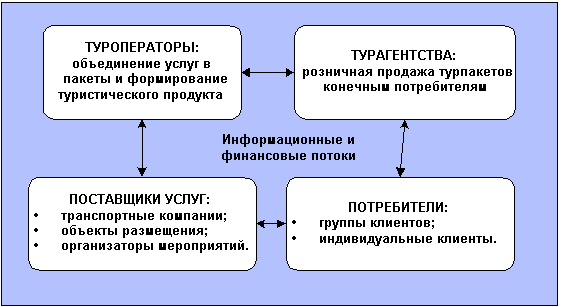 ТУРОПЕРАТОРЫ:
объединение услуг в пакеты и формирование туристического продукта

ТУРАГЕНТСТВА:
розничная продажа турпакетов конечным потребителям

Информационные и финансовые потоки

ПОСТАВЩИКИ УСЛУГ:
• транспортные компании;
• объекты размещения;
• организаторы мероприятий.

ПОТРЕБИТЕЛИ:
• группы клиентов;
• индивидуальные клиенты.